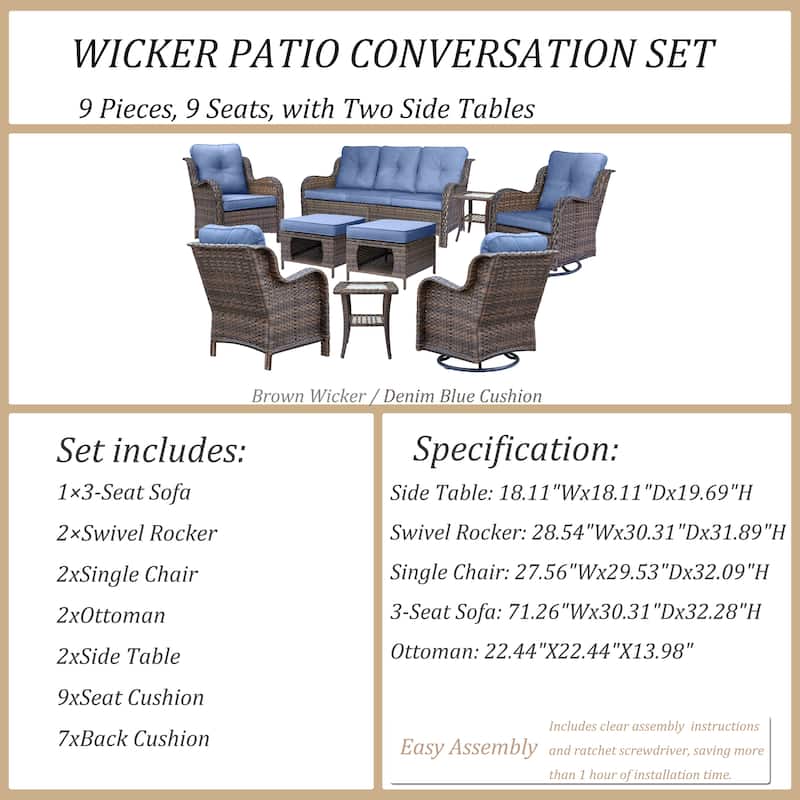 WICKER PATIO CONVERSATION SET

9 Pieces, 9 Seats, with Two Side Tables

Brown Wicker / Denim Blue Cushion

Set includes:

1×3-Seat Sofa

2×Swivel Rocker

2xSingle Chair

2xOttoman

2xSide Table

9xSeat Cushion

7xBack Cushion

Specification:

Side Table: 18.11"Wx18.11"Dx19.69"H

Swivel Rocker: 28.54"Wx30.31"Dx31.89"H

Single Chair: 27.56"Wx29.53"Dx32.09"H

3-Seat Sofa: 71.26"Wx30.31"Dx32.28"H

Ottoman: 22.44"X22.44"X13.98"

Easy Assembly

Includes clear assembly instructions and ratchet screwdriver, saving more than 1 hour of installation time.